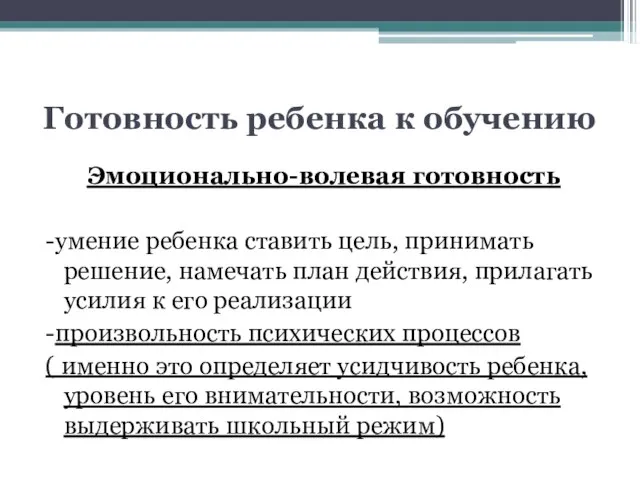 Готовность ребенка к обучению

Эмоционально-волевая готовность

-умение ребенка ставить цель, принимать решение, намечать план действия, прилагать усилия к его реализации
-произвольность психических процессов
( именно это определяет усидчивость ребенка, уровень его внимательности, возможность выдерживать школьный режим)